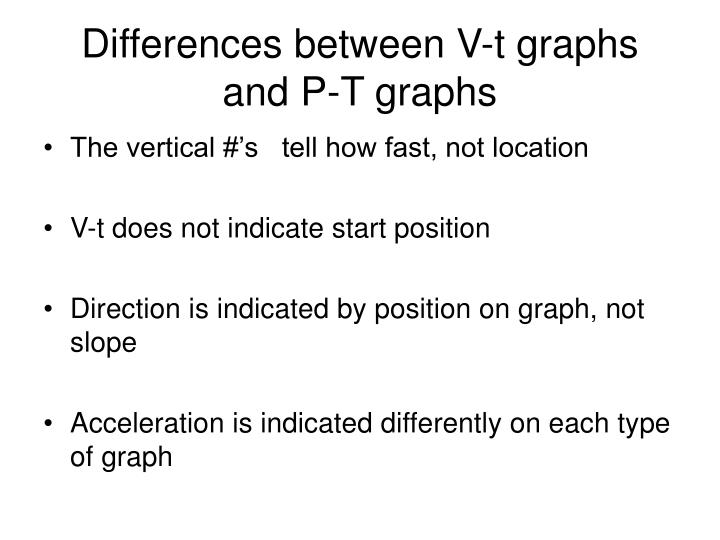 Differences between V-t graphs and P-T graphs

• The vertical #'s tell how fast, not location

• V-t does not indicate start position

• Direction is indicated by position on graph, not slope

• Acceleration is indicated differently on each type of graph